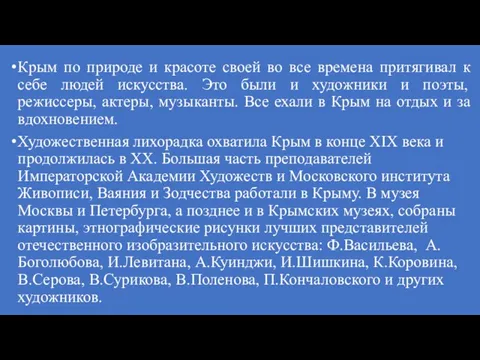 •Крым по природе и красоте своей во все времена притягивал к себе людей искусства. Это были и художники и поэты, режиссеры, актеры, музыканты. Все ехали в Крым на отдых и за вдохновением.

•Художественная лихорадка охватила Крым в конце XIX века и продолжилась в XX. Большая часть преподавателей Императорской Академии Художеств и Московского института Живописи, Ваяния и Зодчества работали в Крыму. В музея Москвы и Петербурга, а позднее и в Крымских музеях, собраны картины, этнографические рисунки лучших представителей отечественного изобразительного искусства: Ф.Васильева, А. Боголюбова, И.Левитана, А.Куинджи, И.Шишкина, К.Коровина, В.Серова, В.Сурикова, В.Поленова, П.Кончаловского и других художников.